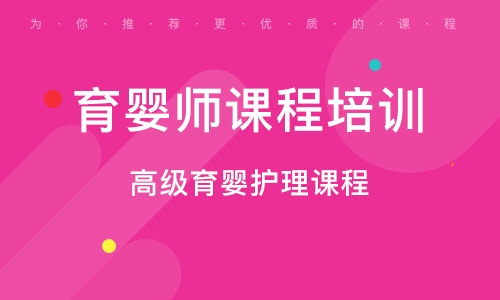 为·你·推·荐·更·优·质·的·课·程

育婴师课程培训

高级育婴护理课程